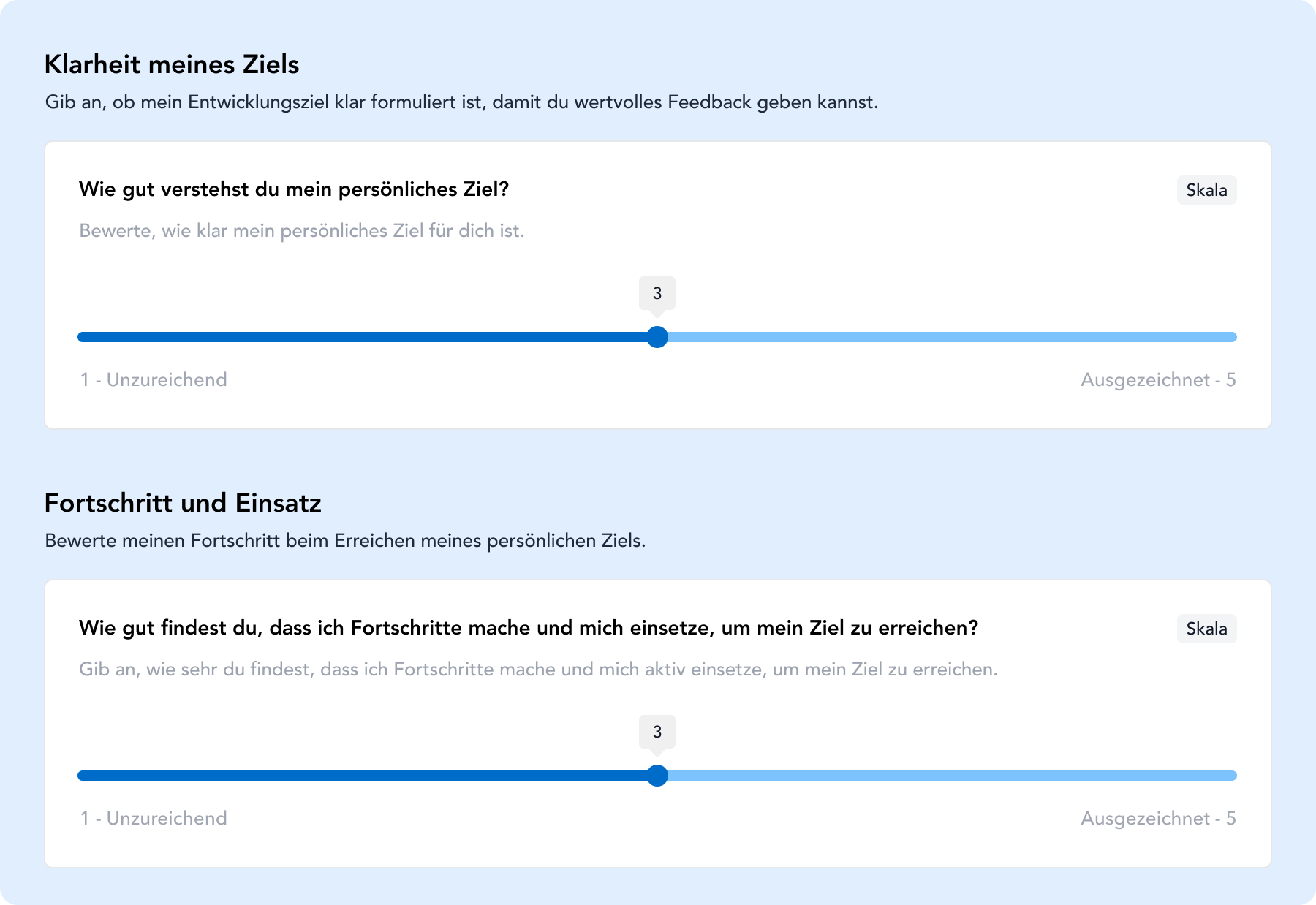 Klarheit meines Ziels

Gib an, ob mein Entwicklungsziel klar formuliert ist, damit du wertvolles Feedback geben kannst.

Wie gut verstehst du mein persönliches Ziel?

Skala

Bewerte, wie klar mein persönliches Ziel für dich ist.

3

1 - Unzureichend

Ausgezeichnet - 5

Fortschritt und Einsatz

Bewerte meinen Fortschritt beim Erreichen meines persönlichen Ziels.

Wie gut findest du, dass ich Fortschritte mache und mich einsetze, um mein Ziel zu erreichen?

Skala

Gib an, wie sehr du findest, dass ich Fortschritte mache und mich aktiv einsetze, um mein Ziel zu erreichen.

3

1 - Unzureichend

Ausgezeichnet - 5